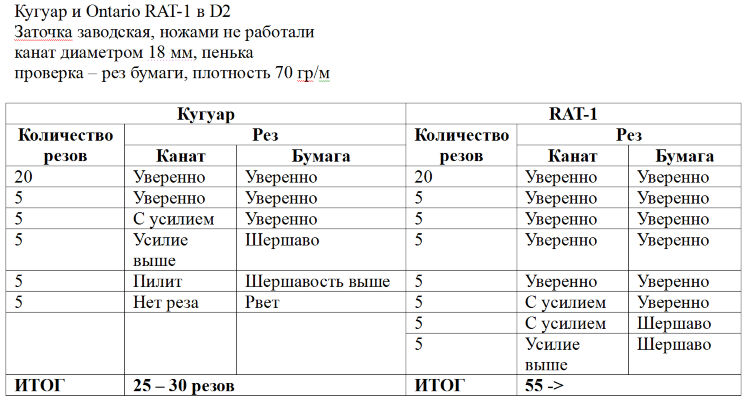 Кугуар и Ontario RAT-1 в D2
Заточка заводская, ножами не работали
канат диаметром 18 мм, пенька
проверка – рез бумаги, плотность 70 гр/м

| Кугуар | | | RAT-1 | | |
|---|---|---|---|---|---|
| Количество резов | Рез | | Количество резов | Рез | |
| | Канат | Бумага | | Канат | Бумага |
| 20 | Уверенно | Уверенно | 20 | Уверенно | Уверенно |
| 5 | Уверенно | Уверенно | 5 | Уверенно | Уверенно |
| 5 | С усилием | Уверенно | 5 | Уверенно | Уверенно |
| 5 | Усилие выше | Шершаво | 5 | Уверенно | Уверенно |
| 5 | Пилит | Шершавость выше | 5 | Уверенно | Уверенно |
| 5 | Нет реза | Рвет | 5 | С усилием | Уверенно |
| | | | 5 | С усилием | Шершаво |
| | | | 5 | Усилие выше | Шершаво |
| ИТОГ | 25 – 30 резов | | ИТОГ | 55 -> | |